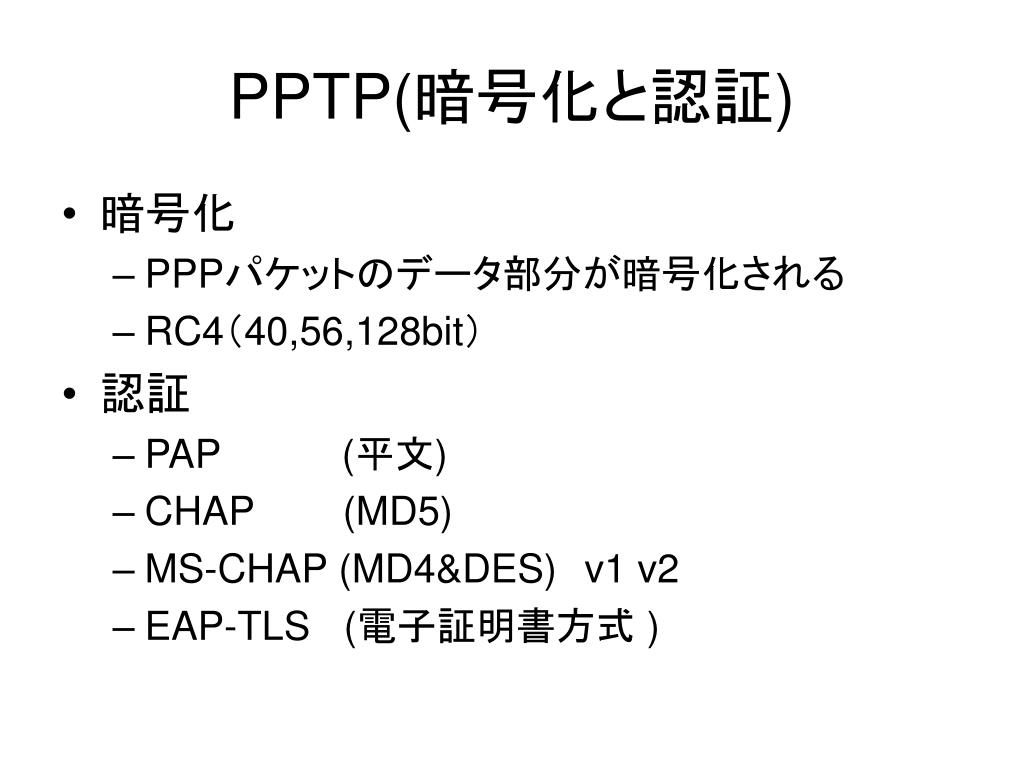 PPTP(暗号化と認証)

• 暗号化
– PPPパケットのデータ部分が暗号化される
– RC4（40,56,128bit）

• 認証
– PAP (平文)
– CHAP (MD5)
– MS-CHAP (MD4&DES) v1 v2
– EAP-TLS (電子証明書方式 )